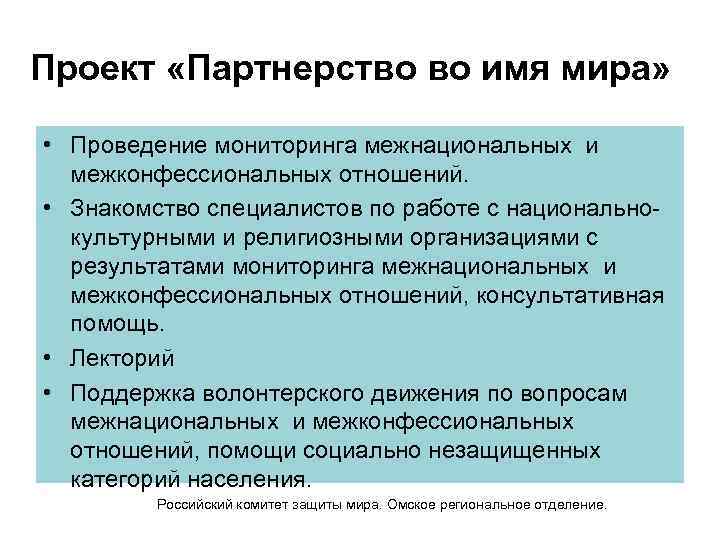 Проект «Партнерство во имя мира»

• Проведение мониторинга межнациональных и межконфессиональных отношений.
• Знакомство специалистов по работе с национально-культурными и религиозными организациями с результатами мониторинга межнациональных и межконфессиональных отношений, консультативная помощь.
• Лекторий
• Поддержка волонтерского движения по вопросам межнациональных и межконфессиональных отношений, помощи социально незащищенных категорий населения.

Российский комитет защиты мира. Омское региональное отделение.